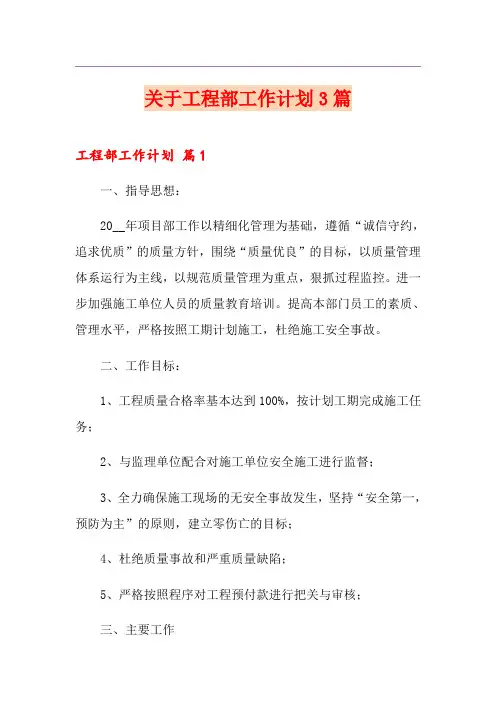 关于工程部工作计划3篇

工程部工作计划 篇1

一、指导思想：

20__年项目部工作以精细化管理为基础，遵循“诚信守约，追求优质”的质量方针，围绕“质量优良”的目标，以质量管理体系运行为主线，以规范质量管理为重点，狠抓过程监控。进一步加强施工单位人员的质量教育培训。提高本部门员工的素质、管理水平，严格按照工期计划施工，杜绝施工安全事故。

二、工作目标：

1、工程质量合格率基本达到100%，按计划工期完成施工任务；

2、与监理单位配合对施工单位安全施工进行监督；

3、全力确保施工现场的无安全事故发生，坚持“安全第一，预防为主”的原则，建立零伤亡的目标；

4、杜绝质量事故和严重质量缺陷；

5、严格按照程序对工程预付款进行把关与审核；

三、主要工作